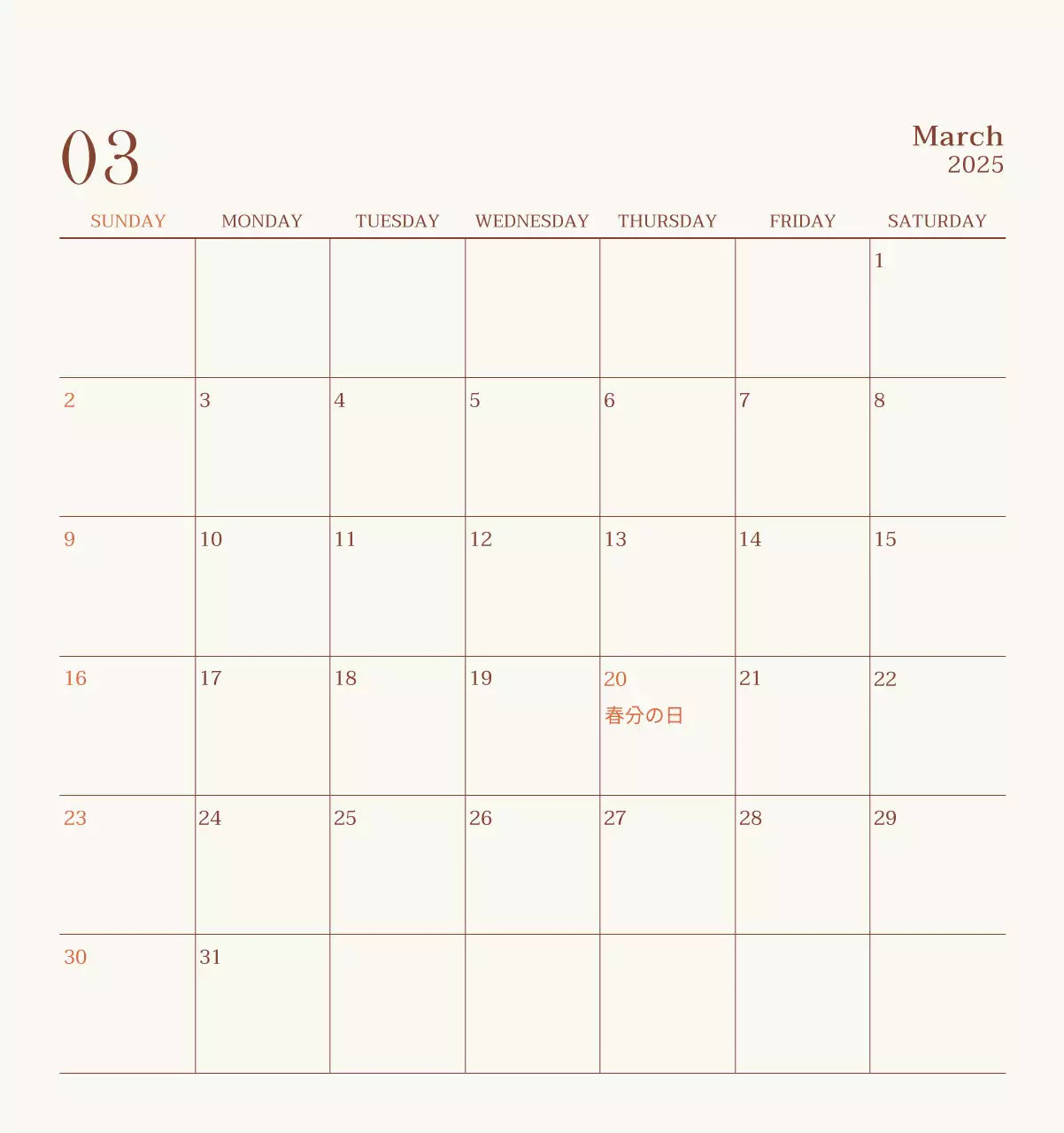 03

March
2025

| SUNDAY | MONDAY | TUESDAY | WEDNESDAY | THURSDAY | FRIDAY | SATURDAY |
|---|---|---|---|---|---|---|
| | | | | | | 1 |
| 2 | 3 | 4 | 5 | 6 | 7 | 8 |
| 9 | 10 | 11 | 12 | 13 | 14 | 15 |
| 16 | 17 | 18 | 19 | 20 春分の日 | 21 | 22 |
| 23 | 24 | 25 | 26 | 27 | 28 | 29 |
| 30 | 31 | | | | | |